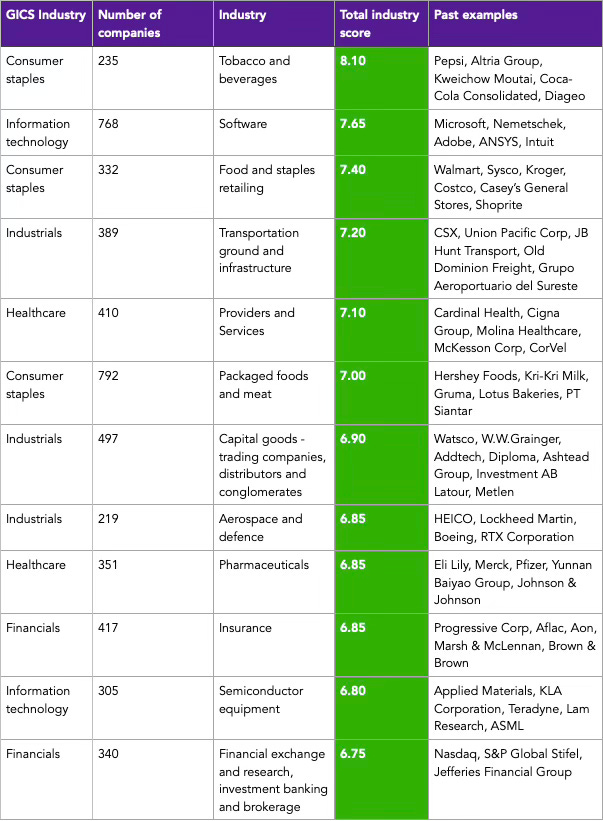 | GICS Industry | Number of companies | Industry | Total industry score | Past examples |
|---|---|---|---|---|
| Consumer staples | 235 | Tobacco and beverages | 8.10 | Pepsi, Altria Group, Kweichow Moutai, Coca-Cola Consolidated, Diageo |
| Information technology | 768 | Software | 7.65 | Microsoft, Nemetschek, Adobe, ANSYS, Intuit |
| Consumer staples | 332 | Food and staples retailing | 7.40 | Walmart, Sysco, Kroger, Costco, Casey's General Stores, Shoprite |
| Industrials | 389 | Transportation ground and infrastructure | 7.20 | CSX, Union Pacific Corp, JB Hunt Transport, Old Dominion Freight, Grupo Aeroportuario del Sureste |
| Healthcare | 410 | Providers and Services | 7.10 | Cardinal Health, Cigna Group, Molina Healthcare, McKesson Corp, CorVel |
| Consumer staples | 792 | Packaged foods and meat | 7.00 | Hershey Foods, Kri-Kri Milk, Gruma, Lotus Bakeries, PT Siantar |
| Industrials | 497 | Capital goods - trading companies, distributors and conglomerates | 6.90 | Watsco, W.W.Grainger, Addtech, Diploma, Ashtead Group, Investment AB Latour, Metlen |
| Industrials | 219 | Aerospace and defence | 6.85 | HEICO, Lockheed Martin, Boeing, RTX Corporation |
| Healthcare | 351 | Pharmaceuticals | 6.85 | Eli Lily, Merck, Pfizer, Yunnan Baiyao Group, Johnson & Johnson |
| Financials | 417 | Insurance | 6.85 | Progressive Corp, Aflac, Aon, Marsh & McLennan, Brown & Brown |
| Information technology | 305 | Semiconductor equipment | 6.80 | Applied Materials, KLA Corporation, Teradyne, Lam Research, ASML |
| Financials | 340 | Financial exchange and research, investment banking and brokerage | 6.75 | Nasdaq, S&P Global Stifel, Jefferies Financial Group |